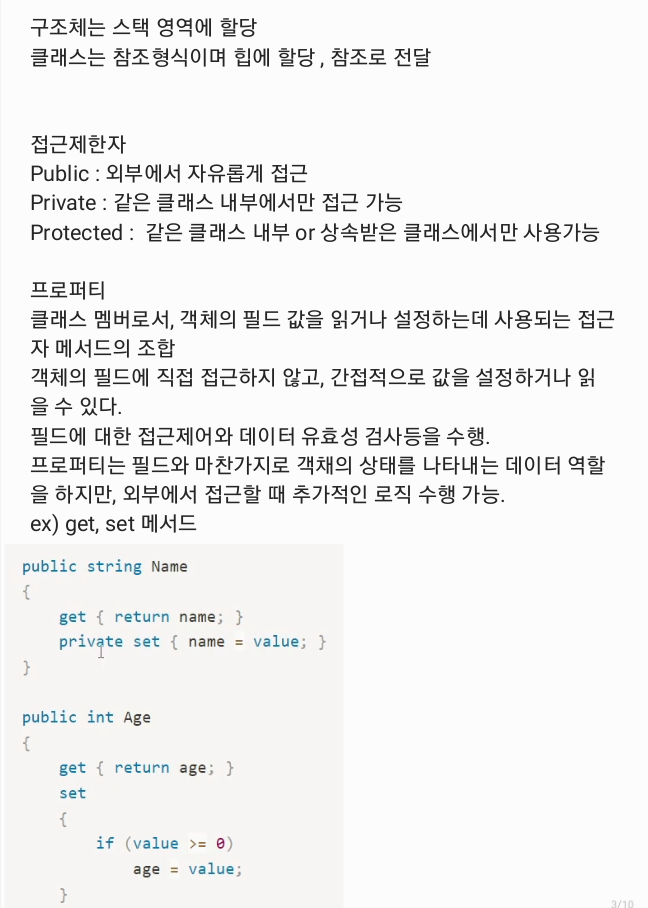 구조체는 스택 영역에 할당
클래스는 참조형식이며 힙에 할당 , 참조로 전달

접근제한자
Public : 외부에서 자유롭게 접근
Private : 같은 클래스 내부에서만 접근 가능
Protected : 같은 클래스 내부 or 상속받은 클래스에서만 사용가능

프로퍼티
클래스 멤버로서, 객체의 필드 값을 읽거나 설정하는데 사용되는 접근자 메서드의 조합
객체의 필드에 직접 접근하지 않고, 간접적으로 값을 설정하거나 읽을 수 있다.
필드에 대한 접근제어와 데이터 유효성 검사등을 수행.
프로퍼티는 필드와 마찬가지로 객채의 상태를 나타내는 데이터 역할을 하지만, 외부에서 접근할 때 추가적인 로직 수행 가능.
ex) get, set 메서드

public string Name
{
    get { return name; }
    private set { name = value; }
}

public int Age
{
    get { return age; }
    set
    {
        if (value >= 0)
            age = value;
    }

3/10